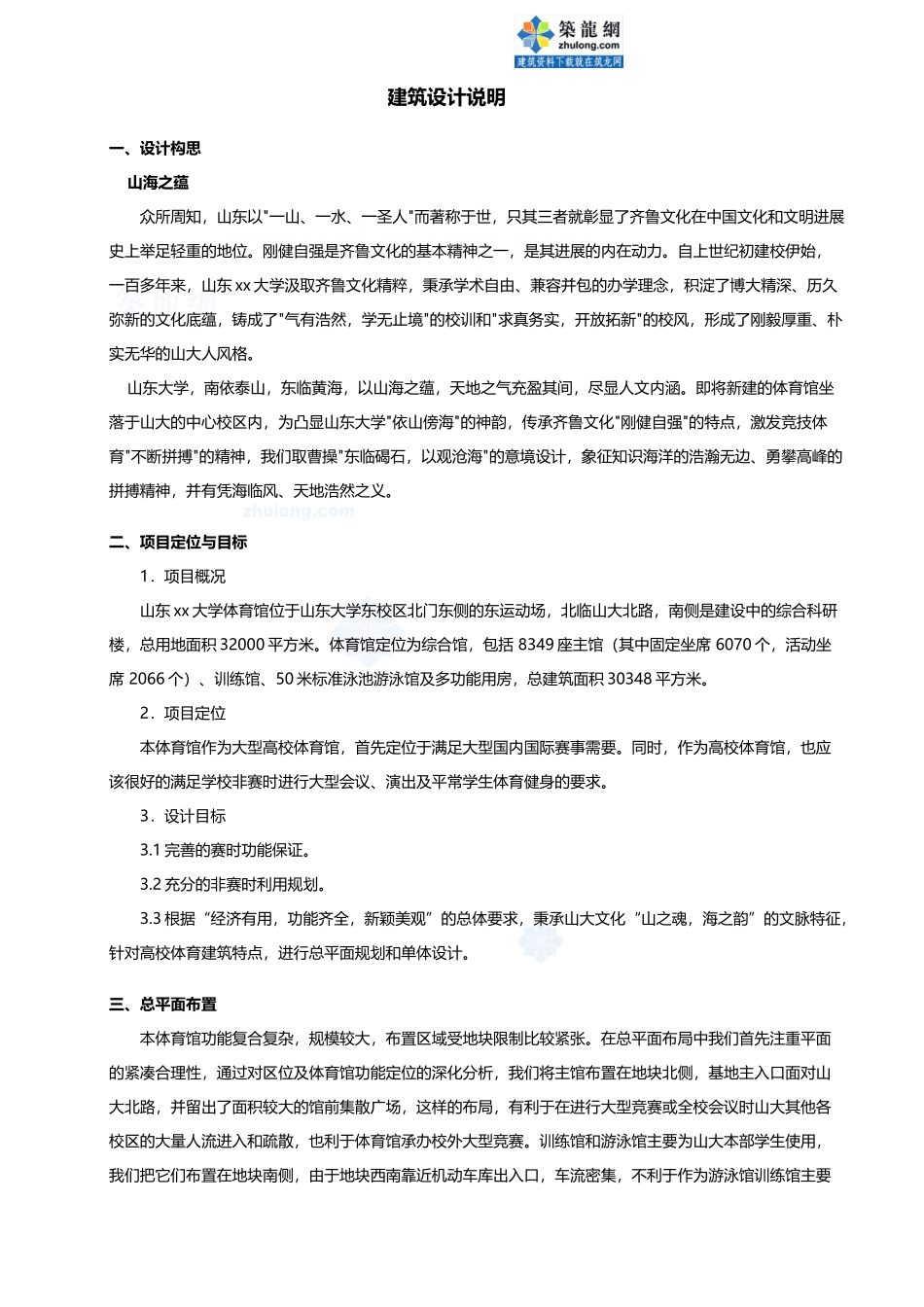 築龍網
zhulong.com
建筑资料下载就在筑龙网

建筑设计说明

一、设计构思

山海之蕴

众所周知，山东以"一山、一水、一圣人"而著称于世，只其三者就彰显了齐鲁文化在中国文化和文明进展史上举足轻重的地位。刚健自强是齐鲁文化的基本精神之一，是其进展的内在动力。自上世纪初建校伊始，一百多年来，山东 xx 大学汲取齐鲁文化精粹，秉承学术自由、兼容并包的办学理念，积淀了博大精深、历久弥新的文化底蕴，铸成了"气有浩然，学无止境"的校训和"求真务实，开放拓新"的校风，形成了刚毅厚重、朴实无华的山大人风格。

山东大学，南依泰山，东临黄海，以山海之蕴，天地之气充盈其间，尽显人文内涵。即将新建的体育馆坐落于山大的中心校区内，为凸显山东大学"依山傍海"的神韵，传承齐鲁文化"刚健自强"的特点，激发竞技体育"不断拼搏"的精神，我们取曹操"东临碣石，以观沧海"的意境设计，象征知识海洋的浩瀚无边、勇攀高峰的拼搏精神，并有凭海临风、天地浩然之义。

zhulong.com

二、项目定位与目标

1．项目概况

山东 xx 大学体育馆位于山东大学东校区北门东侧的东运动场，北临山大北路，南侧是建设中的综合科研楼，总用地面积 32000 平方米。体育馆定位为综合馆，包括 8349 座主馆（其中固定坐席 6070 个，活动坐席 2066 个）、训练馆、50 米标准泳池游泳馆及多功能用房，总建筑面积 30348 平方米。

2．项目定位

本体育馆作为大型高校体育馆，首先定位于满足大型国内国际赛事需要。同时，作为高校体育馆，也应该很好的满足学校非赛时进行大型会议、演出及平常学生体育健身的要求。

3．设计目标

3.1 完善的赛时功能保证。

3.2 充分的非赛时利用规划。

3.3 根据“经济有用，功能齐全，新颖美观”的总体要求，秉承山大文化“山之魂，海之韵”的文脉特征，针对高校体育建筑特点，进行总平面规划和单体设计。

三、总平面布置

本体育馆功能复合复杂，规模较大，布置区域受地块限制比较紧张。在总平面布局中我们首先注重平面的紧凑合理性，通过对区位及体育馆功能定位的深化分析，我们将主馆布置在地块北侧，基地主入口面对山大北路，并留出了面积较大的馆前集散广场，这样的布局，有利于在进行大型竞赛或全校会议时山大其他各校区的大量人流进入和疏散，也利于体育馆承办校外大型竞赛。训练馆和游泳馆主要为山大本部学生使用，我们把它们布置在地块南侧，由于地块西南靠近机动车库出入口，车流密集，不利于作为游泳馆训练馆主要